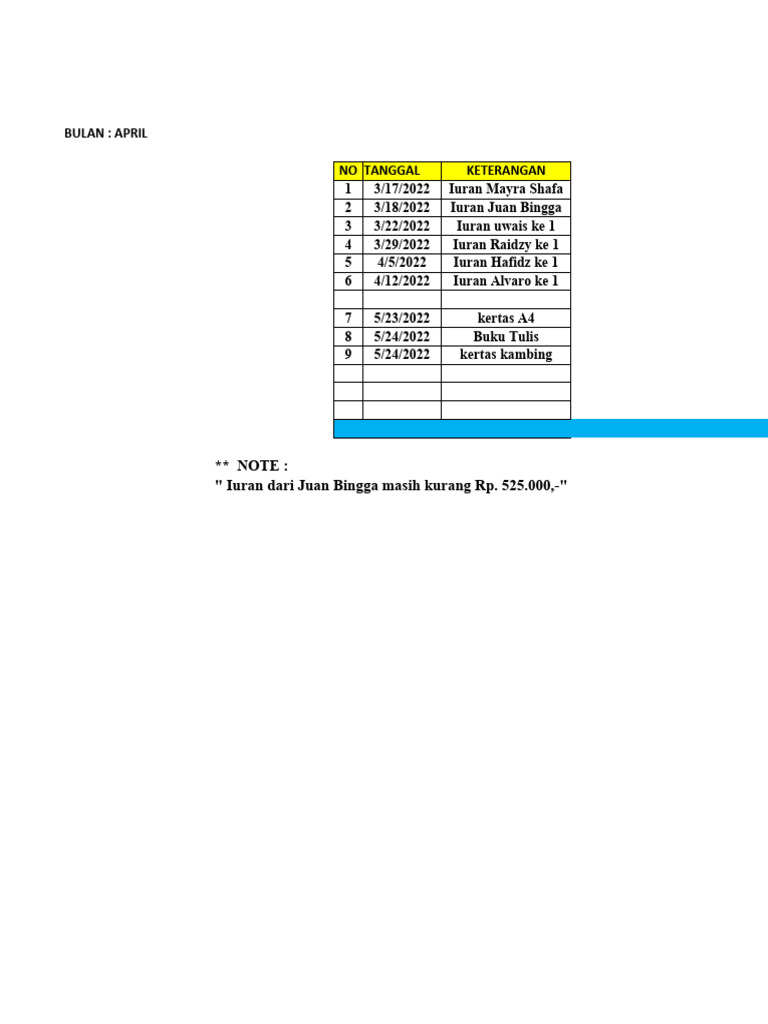 BULAN : APRIL

| NO | TANGGAL | KETERANGAN |
|---|---|---|
| 1 | 3/17/2022 | Iuran Mayra Shafa |
| 2 | 3/18/2022 | Iuran Juan Bingga |
| 3 | 3/22/2022 | Iuran uwais ke 1 |
| 4 | 3/29/2022 | Iuran Raidzy ke 1 |
| 5 | 4/5/2022 | Iuran Hafidz ke 1 |
| 6 | 4/12/2022 | Iuran Alvaro ke 1 |
| | | |
| 7 | 5/23/2022 | kertas A4 |
| 8 | 5/24/2022 | Buku Tulis |
| 9 | 5/24/2022 | kertas kambing |
| | | |
| | | |
| | | |

** NOTE :
" Iuran dari Juan Bingga masih kurang Rp. 525.000,-"